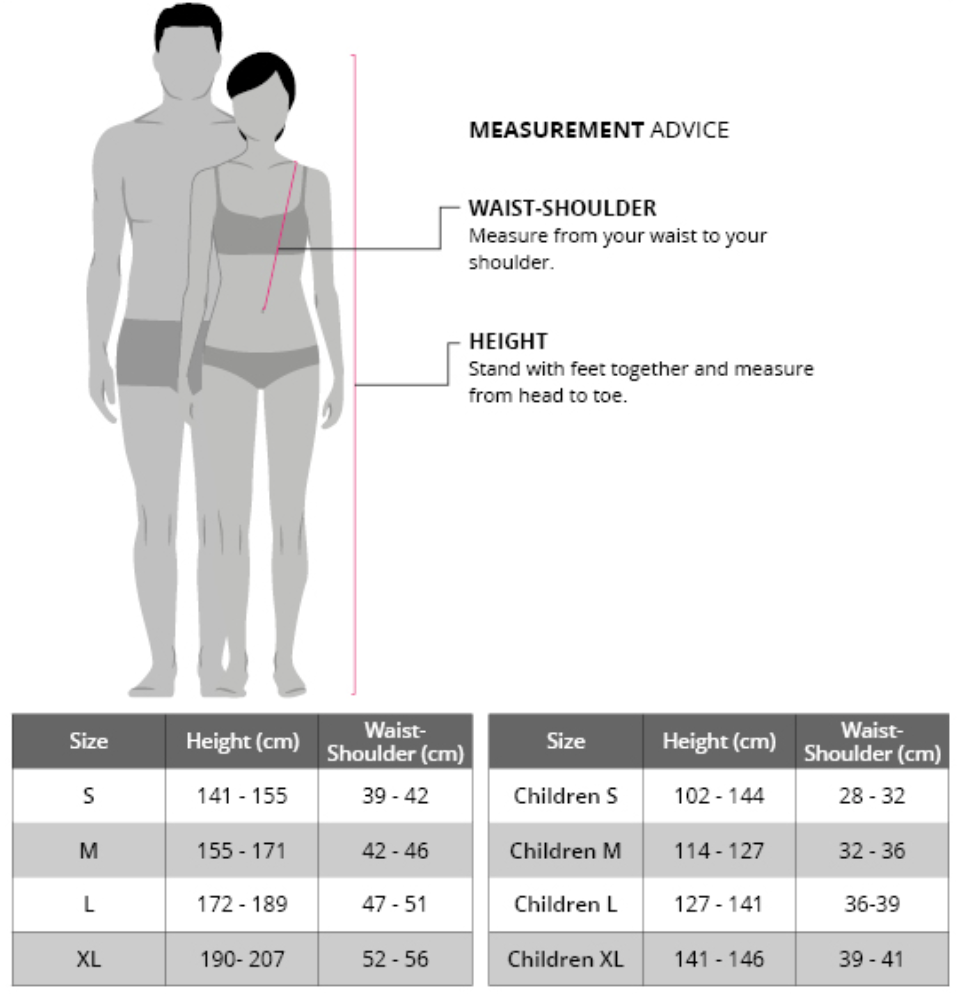 MEASUREMENT ADVICE

WAIST-SHOULDER
Measure from your waist to your shoulder.

HEIGHT
Stand with feet together and measure from head to toe.

| Size | Height (cm) | Waist-Shoulder (cm) |
|---|---|---|
| S | 141 - 155 | 39 - 42 |
| M | 155 - 171 | 42 - 46 |
| L | 172 - 189 | 47 - 51 |
| XL | 190- 207 | 52 - 56 |

| Size | Height (cm) | Waist-Shoulder (cm) |
|---|---|---|
| Children S | 102 - 144 | 28 - 32 |
| Children M | 114 - 127 | 32 - 36 |
| Children L | 127 - 141 | 36-39 |
| Children XL | 141 - 146 | 39 - 41 |